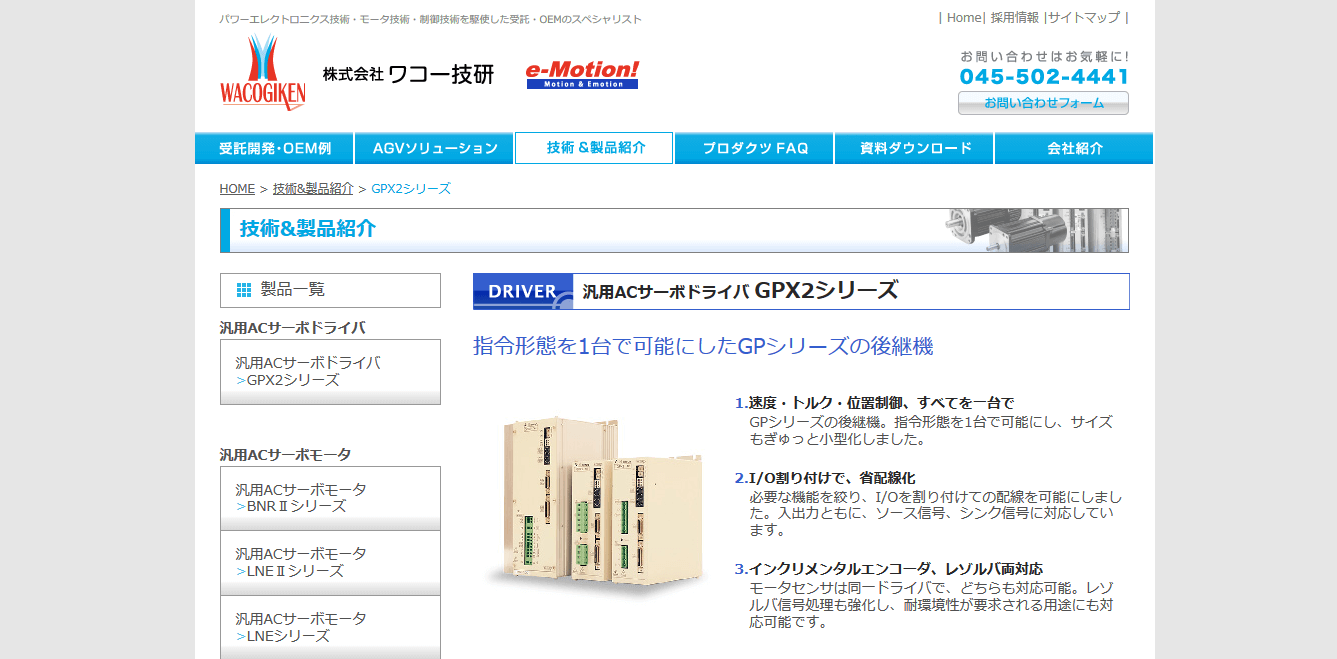 パワーエレクトロニクス技術・モータ技術・制御技術を駆使した受託・OEMのスペシャリスト

| Home| 採用情報 |サイトマップ |

WACOGIKEN

株式会社 ワコー技研

e-Motion!
Motion & Emotion

お問い合わせはお気軽に!
045-502-4441
お問い合わせフォーム

受託開発・OEM例
AGVソリューション
技術 &製品紹介
プロダクツ FAQ
資料ダウンロード
会社紹介

HOME > 技術&製品紹介 > GPX2シリーズ

技術&製品紹介

製品一覧

汎用ACサーボドライバ

汎用ACサーボドライバ
>GPX2シリーズ

汎用ACサーボモータ

汎用ACサーボモータ
>BNRⅡシリーズ

汎用ACサーボモータ
>LNEⅡシリーズ

汎用ACサーボモータ
>LNEシリーズ

DRIVER 汎用ACサーボドライバ GPX2シリーズ

指令形態を1台で可能にしたGPシリーズの後継機

1.速度・トルク・位置制御、すべてを一台で
GPシリーズの後継機。指令形態を1台で可能にし、サイズもぎゅっと小型化しました。

2.I/O割り付けで、省配線化
必要な機能を絞り、I/Oを割り付けての配線を可能にしました。入出力ともに、ソース信号、シンク信号に対応しています。

3.インクリメンタルエンコーダ、レゾルバ両対応
モータセンサは同一ドライバで、どちらも対応可能。レゾルバ信号処理も強化し、耐環境性が要求される用途にも対応可能です。